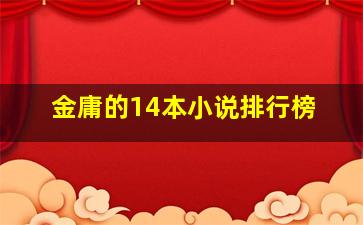 金庸的14本小说排行榜